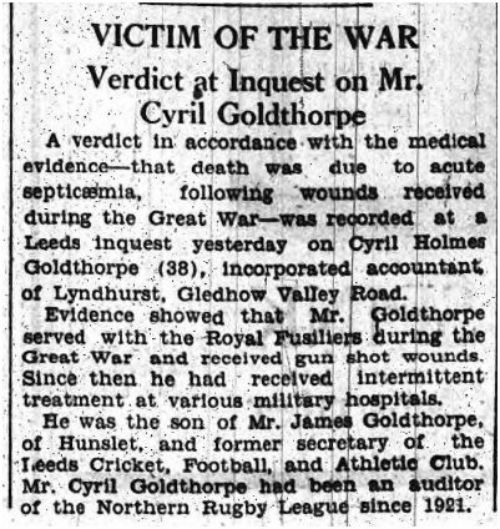 VICTIM OF THE WAR

Verdict at Inquest on Mr. Cyril Goldthorpe

A verdict in accordance with the medical evidence—that death was due to acute septicæmia, following wounds received during the Great War—was recorded at a Leeds inquest yesterday on Cyril Holmes Goldthorpe (38), incorporated accountant, of Lyndhurst, Gledhow Valley Road.

Evidence showed that Mr. Goldthorpe served with the Royal Fusiliers during the Great War and received gun shot wounds. Since then he had received intermittent treatment at various military hospitals.

He was the son of Mr. James Goldthorpe, of Hunslet, and former secretary of the Leeds Cricket, Football, and Athletic Club. Mr. Cyril Goldthorpe had been an auditor of the Northern Rugby League since 1921.